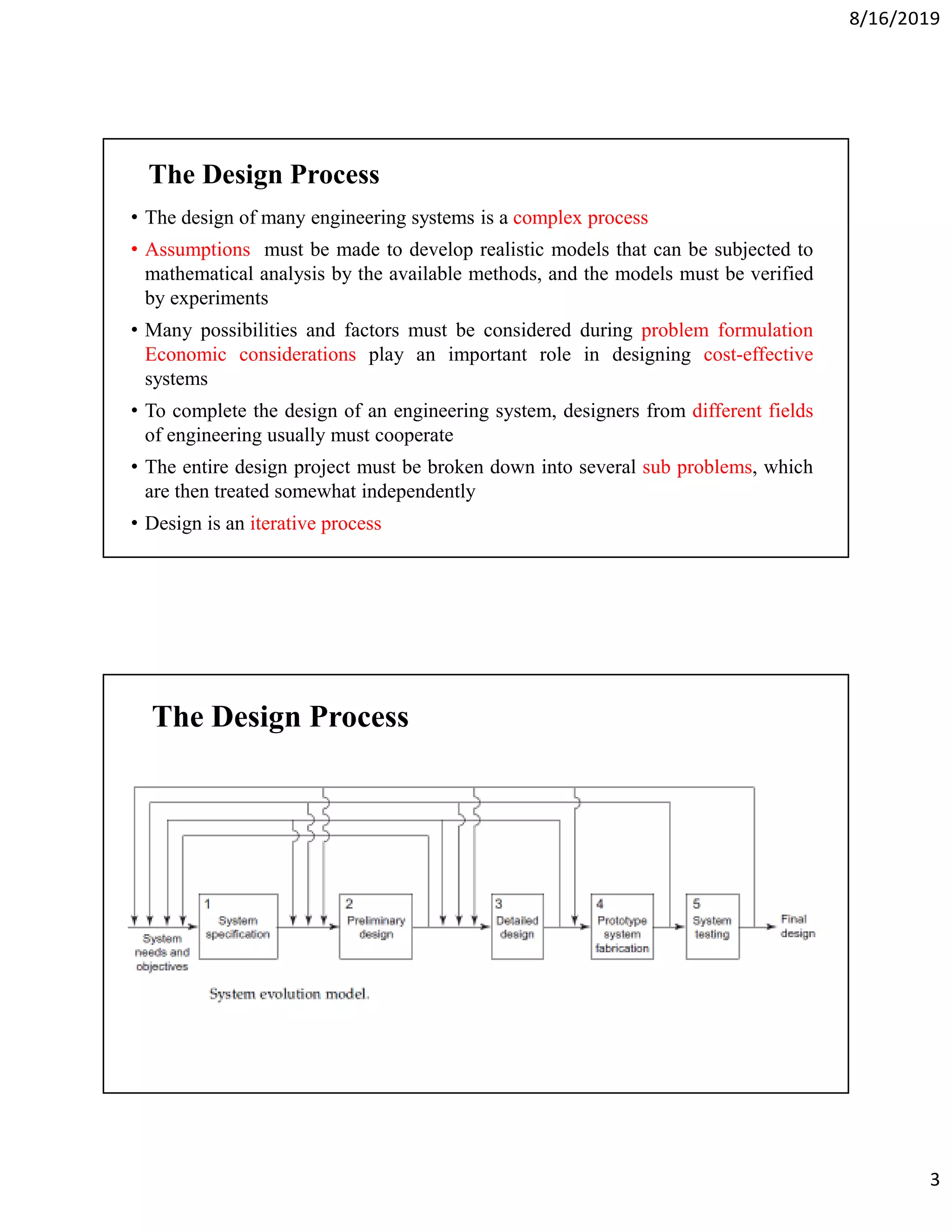 8/16/2019

The Design Process

• The design of many engineering systems is a complex process

• Assumptions must be made to develop realistic models that can be subjected to mathematical analysis by the available methods, and the models must be verified by experiments

• Many possibilities and factors must be considered during problem formulation Economic considerations play an important role in designing cost-effective systems

• To complete the design of an engineering system, designers from different fields of engineering usually must cooperate

• The entire design project must be broken down into several sub problems, which are then treated somewhat independently

• Design is an iterative process

The Design Process

System needs and objectives

1 System specification

2 Preliminary design

3 Detailed design

4 Prototype system fabrication

5 System testing

Final design

System evolution model.

3